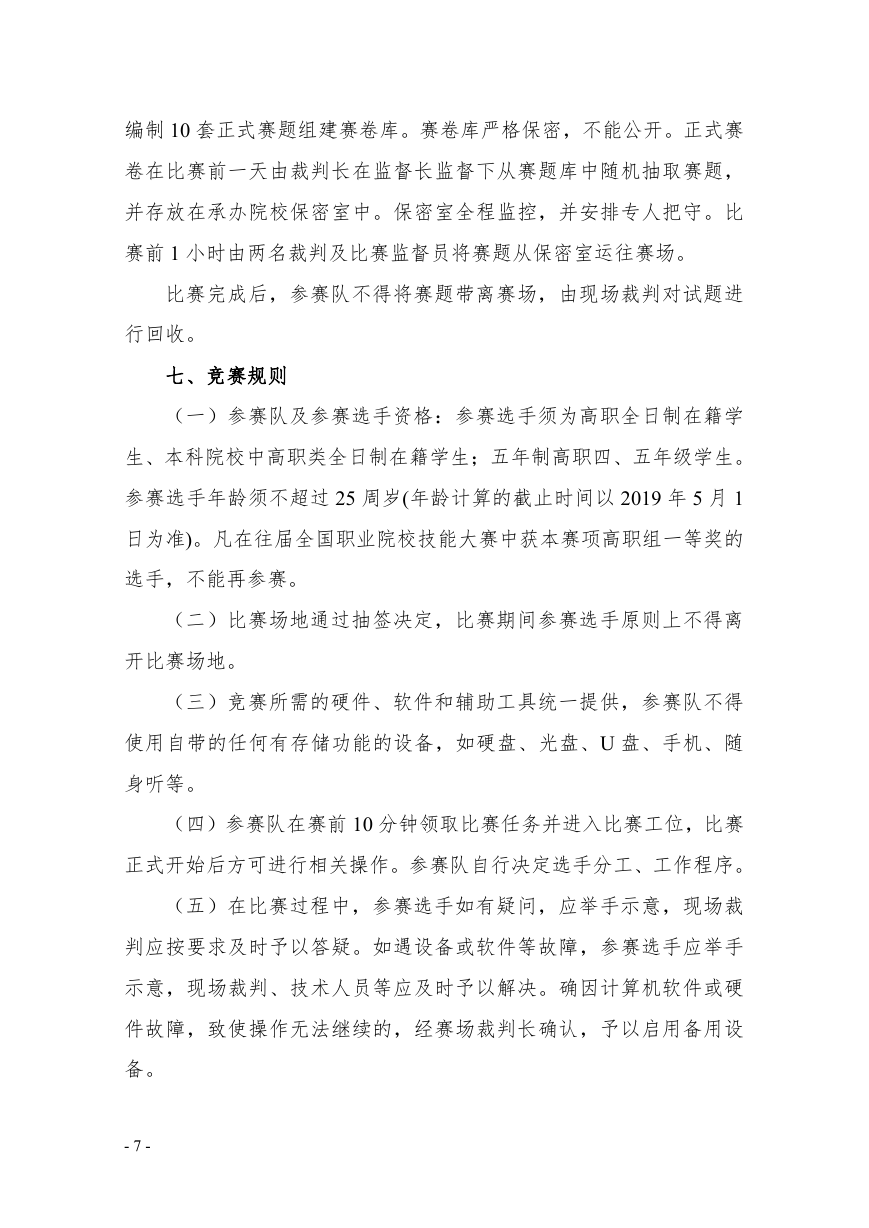 编制 10 套正式赛题组建赛卷库。赛卷库严格保密，不能公开。正式赛卷在比赛前一天由裁判长在监督长监督下从赛题库中随机抽取赛题，并存放在承办院校保密室中。保密室全程监控，并安排专人把守。比赛前 1 小时由两名裁判及比赛监督员将赛题从保密室运往赛场。

比赛完成后，参赛队不得将赛题带离赛场，由现场裁判对试题进行回收。

七、竞赛规则

（一）参赛队及参赛选手资格：参赛选手须为高职全日制在籍学生、本科院校中高职类全日制在籍学生；五年制高职四、五年级学生。参赛选手年龄须不超过 25 周岁(年龄计算的截止时间以 2019 年 5 月 1 日为准)。凡在往届全国职业院校技能大赛中获本赛项高职组一等奖的选手，不能再参赛。

（二）比赛场地通过抽签决定，比赛期间参赛选手原则上不得离开比赛场地。

（三）竞赛所需的硬件、软件和辅助工具统一提供，参赛队不得使用自带的任何有存储功能的设备，如硬盘、光盘、U 盘、手机、随身听等。

（四）参赛队在赛前 10 分钟领取比赛任务并进入比赛工位，比赛正式开始后方可进行相关操作。参赛队自行决定选手分工、工作程序。

（五）在比赛过程中，参赛选手如有疑问，应举手示意，现场裁判应按要求及时予以答疑。如遇设备或软件等故障，参赛选手应举手示意，现场裁判、技术人员等应及时予以解决。确因计算机软件或硬件故障，致使操作无法继续的，经赛场裁判长确认，予以启用备用设备。

- 7 -